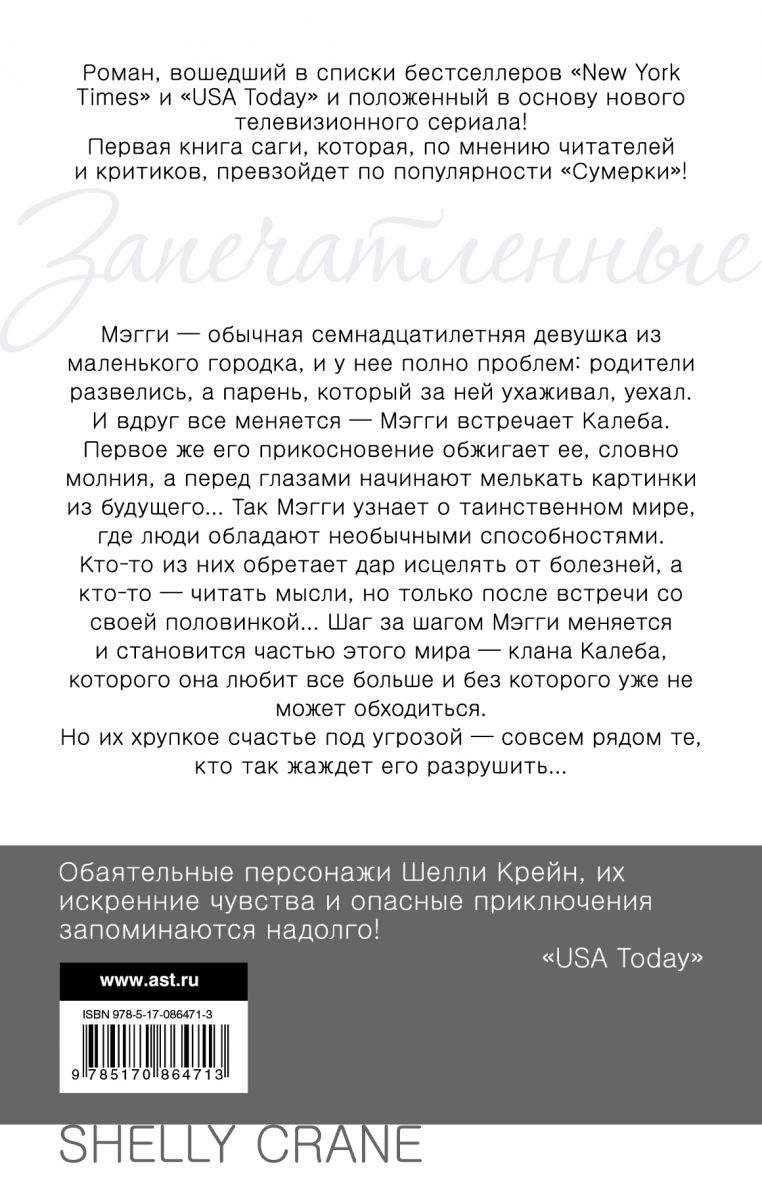 Роман, вошедший в списки бестселлеров «New York Times» и «USA Today» и положенный в основу нового телевизионного сериала!
Первая книга саги, которая, по мнению читателей и критиков, превзойдет по популярности «Сумерки»!

Запечатленные

Мэгги — обычная семнадцатилетняя девушка из маленького городка, и у нее полно проблем: родители развелись, а парень, который за ней ухаживал, уехал. И вдруг все меняется — Мэгги встречает Калеба. Первое же его прикосновение обжигает ее, словно молния, а перед глазами начинают мелькать картинки из будущего... Так Мэгги узнает о таинственном мире, где люди обладают необычными способностями. Кто-то из них обретает дар исцелять от болезней, а кто-то — читать мысли, но только после встречи со своей половинкой... Шаг за шагом Мэгги меняется и становится частью этого мира — клана Калеба, которого она любит все больше и без которого уже не может обходиться.
Но их хрупкое счастье под угрозой — совсем рядом те, кто так жаждет его разрушить...

Обаятельные персонажи Шелли Крейн, их искренние чувства и опасные приключения запоминаются надолго!
«USA Today»

www.ast.ru

ISBN 978-5-17-086471-3

9 785170 864713

SHELLY CRANE